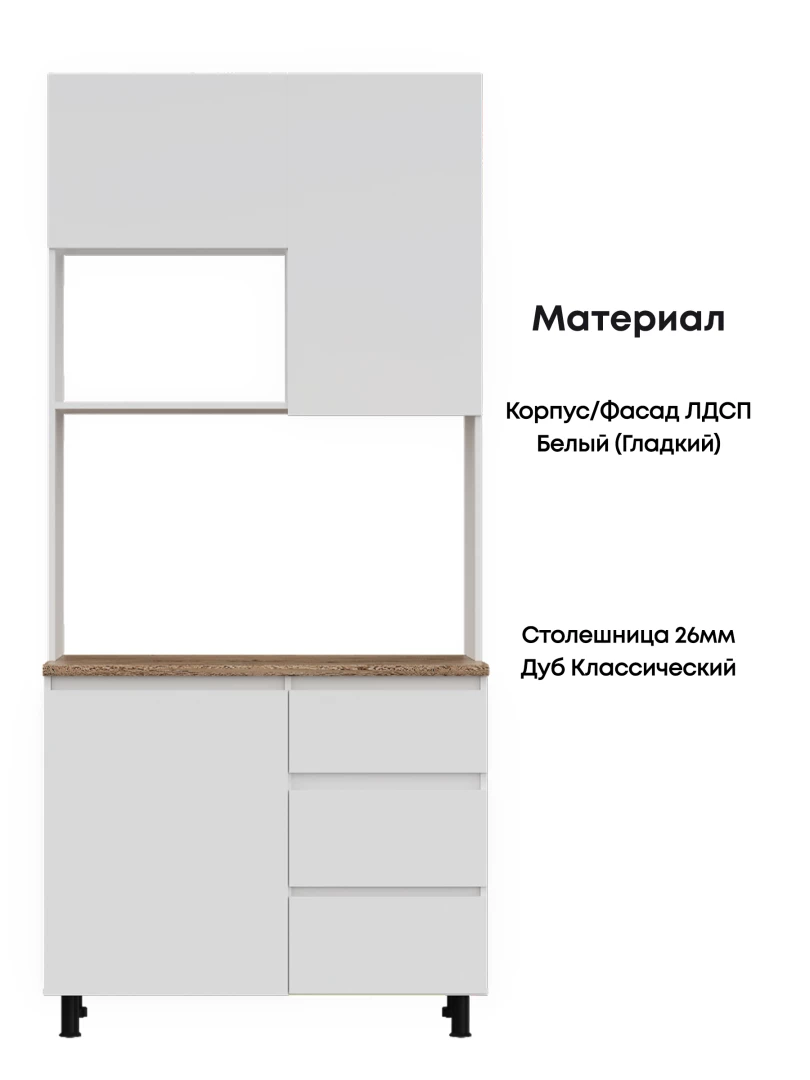 Материал

Корпус/Фасад ЛДСП
Белый (Гладкий)

Столешница 26мм
Дуб Классический